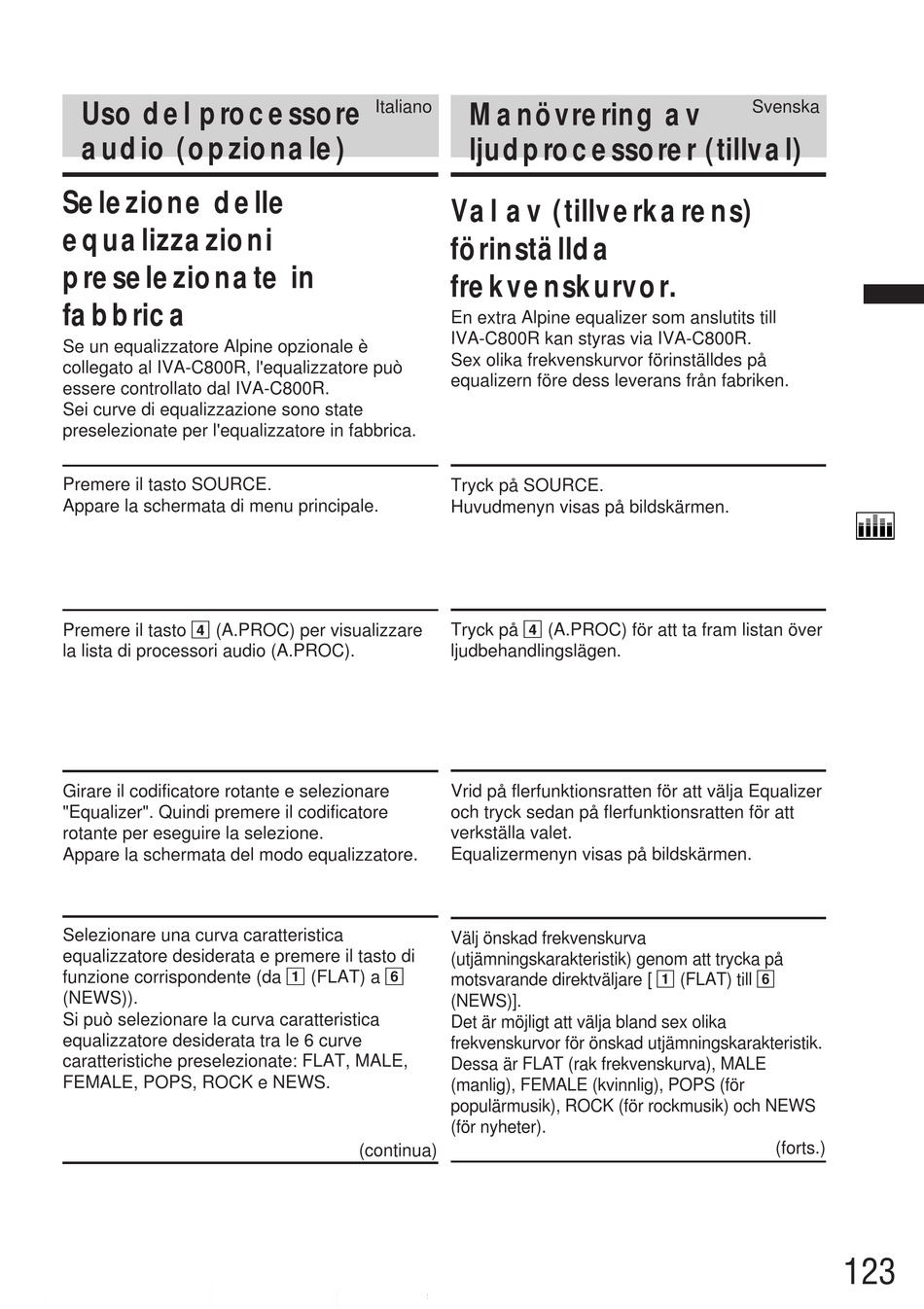 Uso del processore audio (opzionale)

Italiano

Selezione delle equalizzazioni preselezionate in fabbrica

Se un equalizzatore Alpine opzionale è collegato al IVA-C800R, l'equalizzatore può essere controllato dal IVA-C800R.
Sei curve di equalizzazione sono state preselezionate per l'equalizzatore in fabbrica.

Premere il tasto SOURCE.
Appare la schermata di menu principale.

Premere il tasto 4 (A.PROC) per visualizzare la lista di processori audio (A.PROC).

Girare il codificatore rotante e selezionare "Equalizer". Quindi premere il codificatore rotante per eseguire la selezione.
Appare la schermata del modo equalizzatore.

Selezionare una curva caratteristica equalizzatore desiderata e premere il tasto di funzione corrispondente (da 1 (FLAT) a 6 (NEWS)).
Si può selezionare la curva caratteristica equalizzatore desiderata tra le 6 curve caratteristiche preselezionate: FLAT, MALE, FEMALE, POPS, ROCK e NEWS.

(continua)

Manövrering av ljudprocessorer (tillval)

Svenska

Val av (tillverkarens) förinställda frekvenskurvor.

En extra Alpine equalizer som anslutits till IVA-C800R kan styras via IVA-C800R.
Sex olika frekvenskurvor förinställdes på equalizern före dess leverans från fabriken.

Tryck på SOURCE.
Huvudmenyn visas på bildskärmen.

Tryck på 4 (A.PROC) för att ta fram listan över ljudbehandlingslägen.

Vrid på flerfunktionsratten för att välja Equalizer och tryck sedan på flerfunktionsratten för att verkställa valet.
Equalizermenyn visas på bildskärmen.

Välj önskad frekvenskurva (utjämningskarakteristik) genom att trycka på motsvarande direktväljare [ 1 (FLAT) till 6 (NEWS)].
Det är möjligt att välja bland sex olika frekvenskurvor för önskad utjämningskarakteristik. Dessa är FLAT (rak frekvenskurva), MALE (manlig), FEMALE (kvinnlig), POPS (för populärmusik), ROCK (för rockmusik) och NEWS (för nyheter).

(forts.)

123